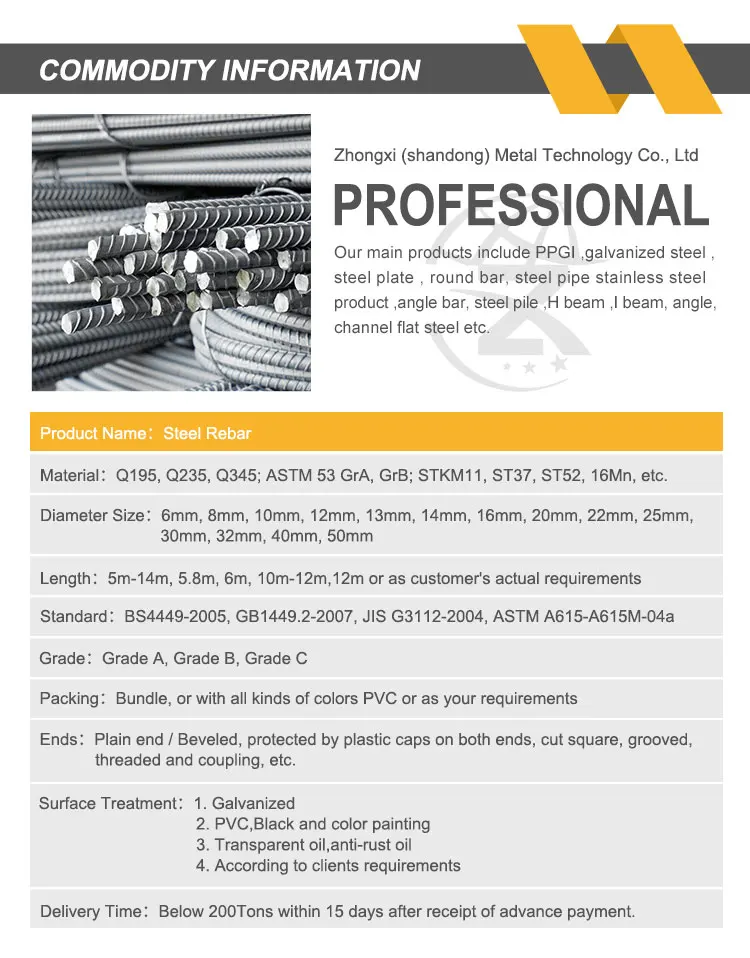 COMMODITY INFORMATION

Zhongxi (shandong) Metal Technology Co., Ltd

PROFESSIONAL

Our main products include PPGI ,galvanized steel , steel plate , round bar, steel pipe stainless steel product ,angle bar, steel pile ,H beam ,I beam, angle, channel flat steel etc.

Product Name: Steel Rebar

Material: Q195, Q235, Q345; ASTM 53 GrA, GrB; STKM11, ST37, ST52, 16Mn, etc.

Diameter Size: 6mm, 8mm, 10mm, 12mm, 13mm, 14mm, 16mm, 20mm, 22mm, 25mm, 30mm, 32mm, 40mm, 50mm

Length: 5m-14m, 5.8m, 6m, 10m-12m,12m or as customer's actual requirements

Standard: BS4449-2005, GB1449.2-2007, JIS G3112-2004, ASTM A615-A615M-04a

Grade: Grade A, Grade B, Grade C

Packing: Bundle, or with all kinds of colors PVC or as your requirements

Ends: Plain end / Beveled, protected by plastic caps on both ends, cut square, grooved, threaded and coupling, etc.

Surface Treatment: 1. Galvanized
2. PVC,Black and color painting
3. Transparent oil,anti-rust oil
4. According to clients requirements

Delivery Time: Below 200Tons within 15 days after receipt of advance payment.